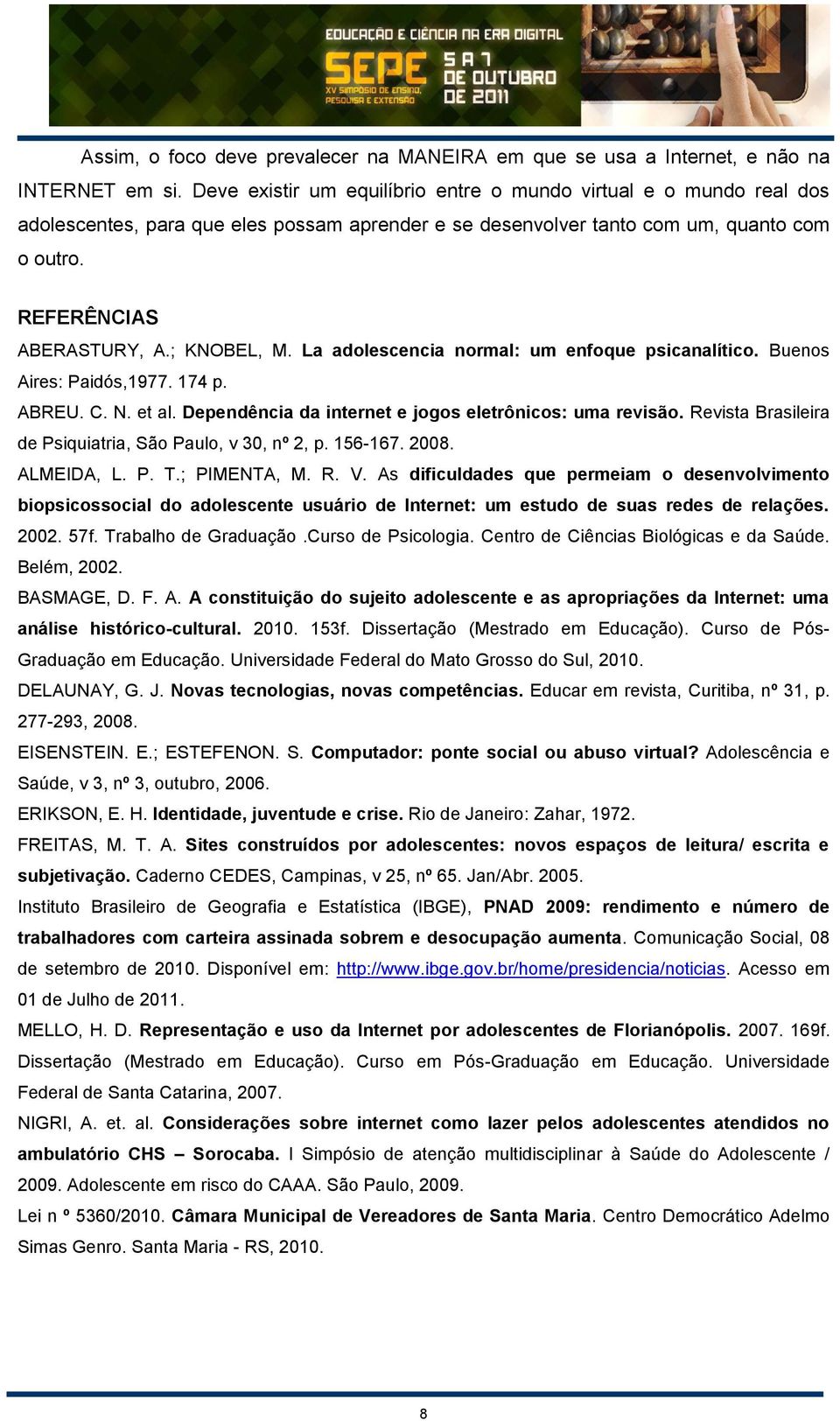 EDUCAÇÃO E CIÊNCIA NA ERA DIGITAL
SEPE XV SIMPÓSIO DE ENSINO, PESQUISA E EXTENSÃO
5 A 7 DE OUTUBRO DE 2011

Assim, o foco deve prevalecer na MANEIRA em que se usa a Internet, e não na INTERNET em si. Deve existir um equilíbrio entre o mundo virtual e o mundo real dos adolescentes, para que eles possam aprender e se desenvolver tanto com um, quanto com o outro.

REFERÊNCIAS

ABERASTURY, A.; KNOBEL, M. La adolescencia normal: um enfoque psicanalítico. Buenos Aires: Paidós,1977. 174 p.

ABREU. C. N. et al. Dependência da internet e jogos eletrônicos: uma revisão. Revista Brasileira de Psiquiatria, São Paulo, v 30, nº 2, p. 156-167. 2008.

ALMEIDA, L. P. T.; PIMENTA, M. R. V. As dificuldades que permeiam o desenvolvimento biopsicossocial do adolescente usuário de Internet: um estudo de suas redes de relações. 2002. 57f. Trabalho de Graduação .Curso de Psicologia. Centro de Ciências Biológicas e da Saúde. Belém, 2002.

BASMAGE, D. F. A. A constituição do sujeito adolescente e as apropriações da Internet: uma análise histórico-cultural. 2010. 153f. Dissertação (Mestrado em Educação). Curso de Pós-Graduação em Educação. Universidade Federal do Mato Grosso do Sul, 2010.

DELAUNAY, G. J. Novas tecnologias, novas competências. Educar em revista, Curitiba, nº 31, p. 277-293, 2008.

EISENSTEIN. E.; ESTEFENON. S. Computador: ponte social ou abuso virtual? Adolescência e Saúde, v 3, nº 3, outubro, 2006.

ERIKSON, E. H. Identidade, juventude e crise. Rio de Janeiro: Zahar, 1972.

FREITAS, M. T. A. Sites construídos por adolescentes: novos espaços de leitura/ escrita e subjetivação. Caderno CEDES, Campinas, v 25, nº 65. Jan/Abr. 2005.

Instituto Brasileiro de Geografia e Estatística (IBGE), PNAD 2009: rendimento e número de trabalhadores com carteira assinada sobrem e desocupação aumenta. Comunicação Social, 08 de setembro de 2010. Disponível em: http://www.ibge.gov.br/home/presidencia/noticias. Acesso em 01 de Julho de 2011.

MELLO, H. D. Representação e uso da Internet por adolescentes de Florianópolis. 2007. 169f. Dissertação (Mestrado em Educação). Curso em Pós-Graduação em Educação. Universidade Federal de Santa Catarina, 2007.

NIGRI, A. et. al. Considerações sobre internet como lazer pelos adolescentes atendidos no ambulatório CHS – Sorocaba. I Simpósio de atenção multidisciplinar à Saúde do Adolescente / 2009. Adolescente em risco do CAAA. São Paulo, 2009.

Lei n º 5360/2010. Câmara Municipal de Vereadores de Santa Maria. Centro Democrático Adelmo Simas Genro. Santa Maria - RS, 2010.

8